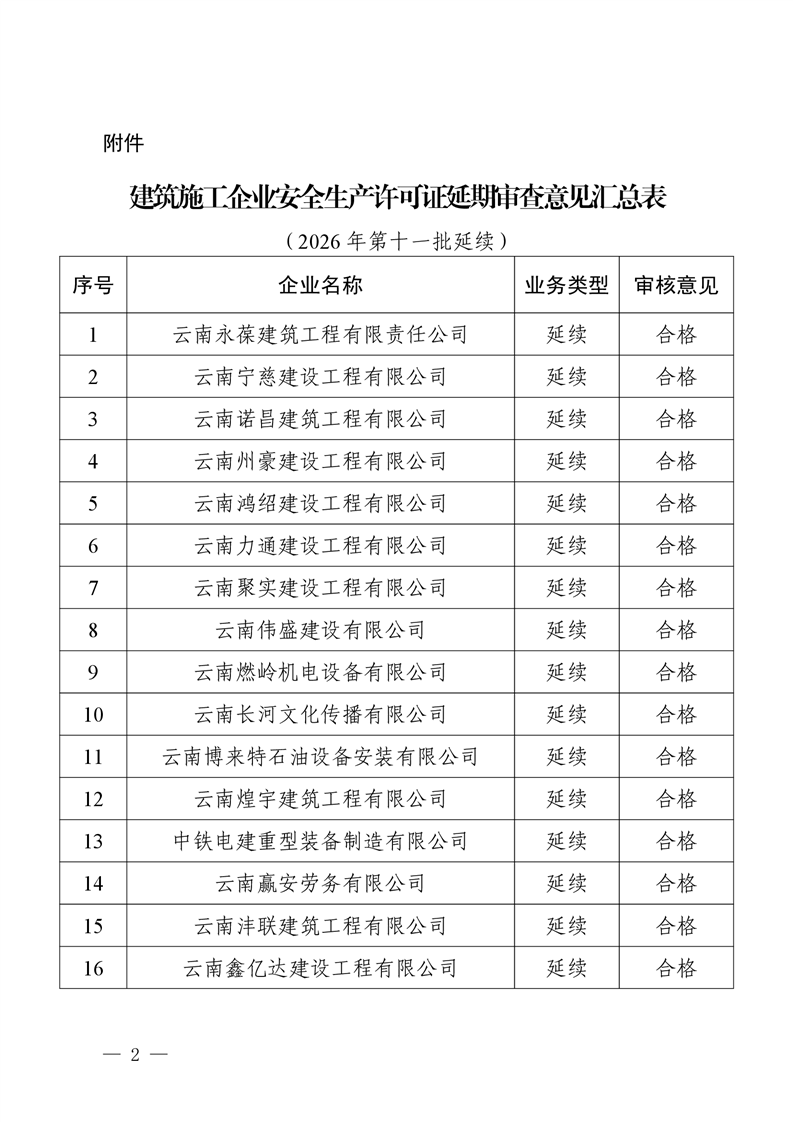 附件

建筑施工企业安全生产许可证延期审查意见汇总表

（2026年第十一批延续）

| 序号 | 企业名称 | 业务类型 | 审核意见 |
|---|---|---|---|
| 1 | 云南永葆建筑工程有限责任公司 | 延续 | 合格 |
| 2 | 云南宁慈建设工程有限公司 | 延续 | 合格 |
| 3 | 云南诺昌建筑工程有限公司 | 延续 | 合格 |
| 4 | 云南州豪建设工程有限公司 | 延续 | 合格 |
| 5 | 云南鸿绍建设工程有限公司 | 延续 | 合格 |
| 6 | 云南力通建设工程有限公司 | 延续 | 合格 |
| 7 | 云南聚实建设工程有限公司 | 延续 | 合格 |
| 8 | 云南伟盛建设有限公司 | 延续 | 合格 |
| 9 | 云南燃岭机电设备有限公司 | 延续 | 合格 |
| 10 | 云南长河文化传播有限公司 | 延续 | 合格 |
| 11 | 云南博来特石油设备安装有限公司 | 延续 | 合格 |
| 12 | 云南煌宇建筑工程有限公司 | 延续 | 合格 |
| 13 | 中铁电建重型装备制造有限公司 | 延续 | 合格 |
| 14 | 云南赢安劳务有限公司 | 延续 | 合格 |
| 15 | 云南沣联建筑工程有限公司 | 延续 | 合格 |
| 16 | 云南鑫亿达建设工程有限公司 | 延续 | 合格 |

— 2 —